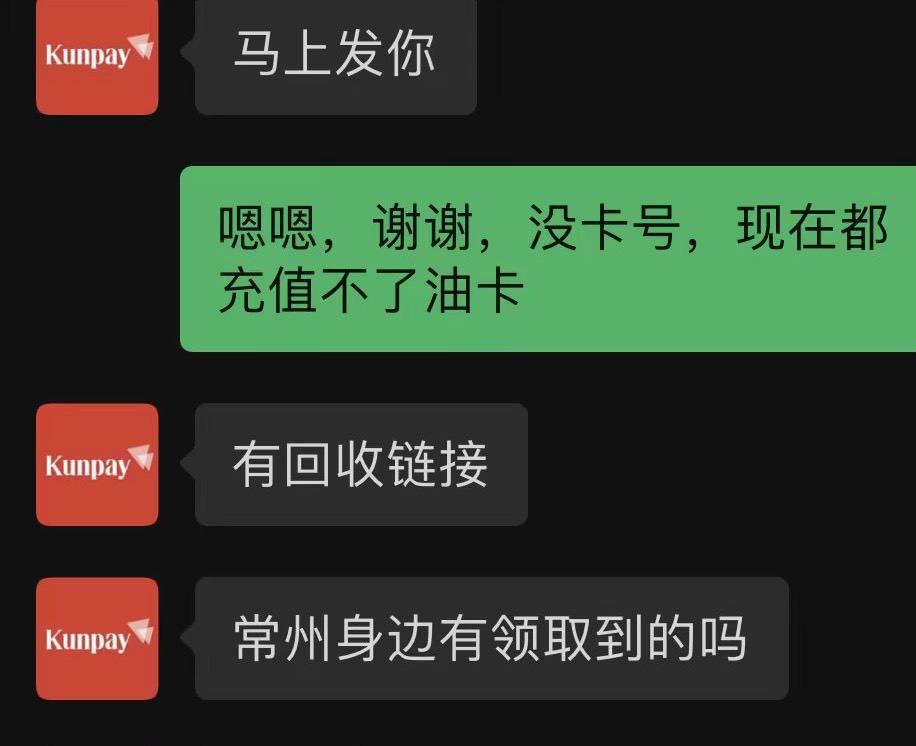 Kunpay

马上发你

嗯嗯，谢谢，没卡号，现在都充值不了油卡

Kunpay

有回收链接

Kunpay

常州身边有领取到的吗